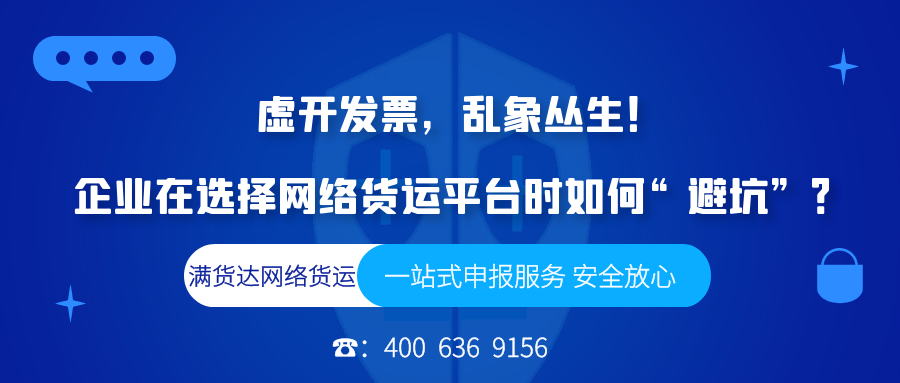 虚开发票，乱象丛生！

企业在选择网络货运平台时如何“避坑”？

满货达网络货运 一站式申报服务 安全放心

☎：400 636 9156